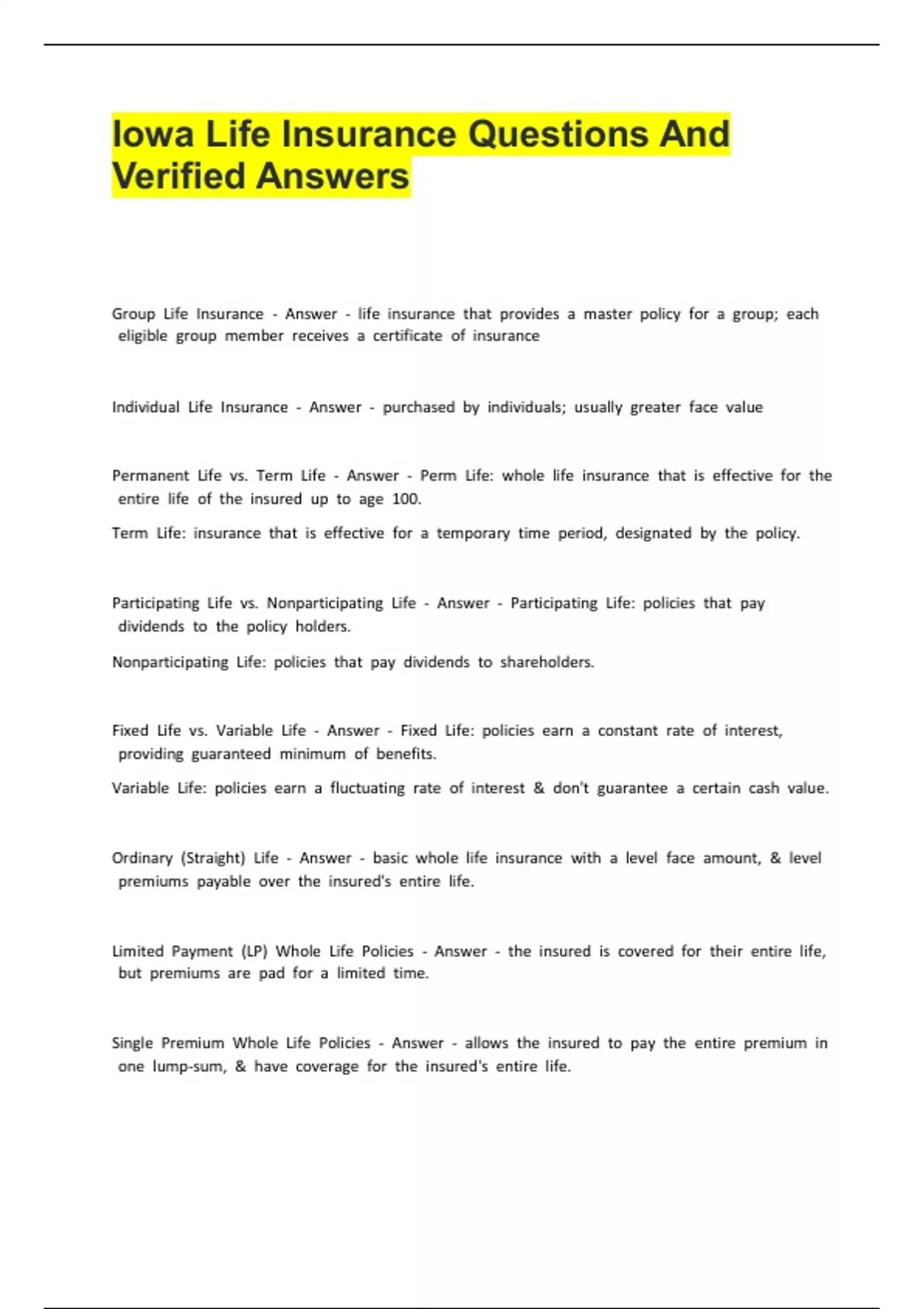 Iowa Life Insurance Questions And Verified Answers

Group Life Insurance - Answer - life insurance that provides a master policy for a group; each eligible group member receives a certificate of insurance

Individual Life Insurance - Answer - purchased by individuals; usually greater face value

Permanent Life vs. Term Life - Answer - Perm Life: whole life insurance that is effective for the entire life of the insured up to age 100.

Term Life: insurance that is effective for a temporary time period, designated by the policy.

Participating Life vs. Nonparticipating Life - Answer - Participating Life: policies that pay dividends to the policy holders.

Nonparticipating Life: policies that pay dividends to shareholders.

Fixed Life vs. Variable Life - Answer - Fixed Life: policies earn a constant rate of interest, providing guaranteed minimum of benefits.

Variable Life: policies earn a fluctuating rate of interest & don't guarantee a certain cash value.

Ordinary (Straight) Life - Answer - basic whole life insurance with a level face amount, & level premiums payable over the insured's entire life.

Limited Payment (LP) Whole Life Policies - Answer - the insured is covered for their entire life, but premiums are pad for a limited time.

Single Premium Whole Life Policies - Answer - allows the insured to pay the entire premium in one lump-sum, & have coverage for the insured's entire life.